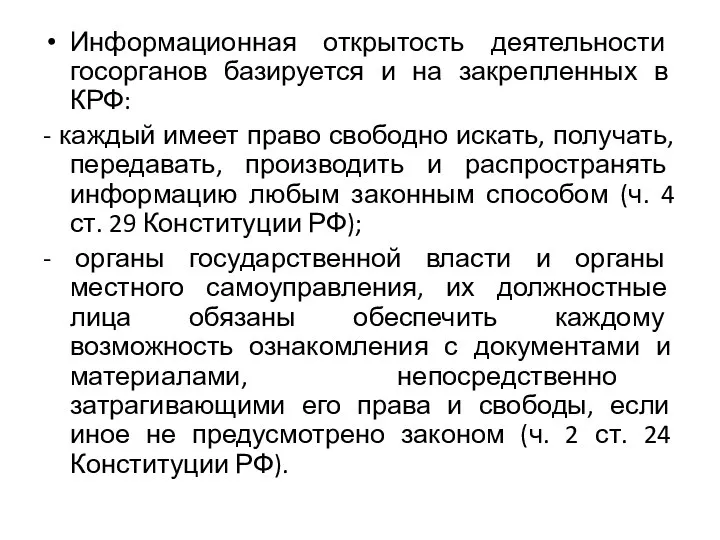 • Информационная открытость деятельности госорганов базируется и на закрепленных в КРФ:

- каждый имеет право свободно искать, получать, передавать, производить и распространять информацию любым законным способом (ч. 4 ст. 29 Конституции РФ);

- органы государственной власти и органы местного самоуправления, их должностные лица обязаны обеспечить каждому возможность ознакомления с документами и материалами, непосредственно затрагивающими его права и свободы, если иное не предусмотрено законом (ч. 2 ст. 24 Конституции РФ).